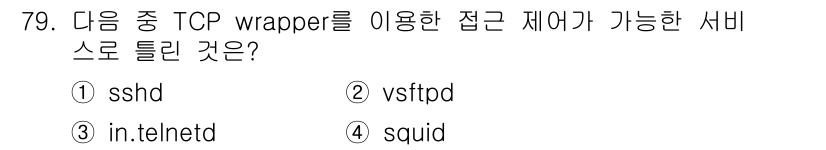 79. 다음 중 TCP wrapper를 이용한 접근 제어가 가능한 서비스로 틀린 것은?

① sshd
② vsftpd
③ in.telnetd
④ squid